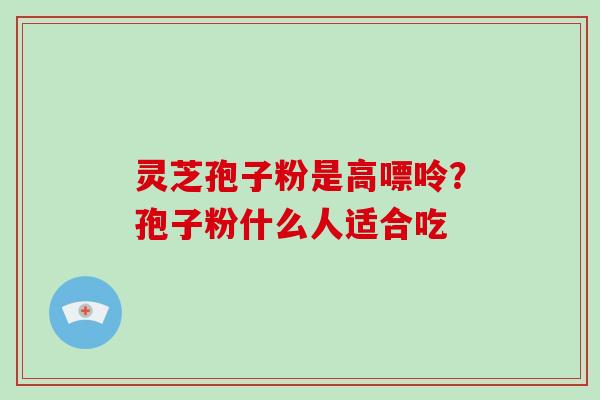 灵芝孢子粉是高嘌呤?
孢子粉什么人适合吃